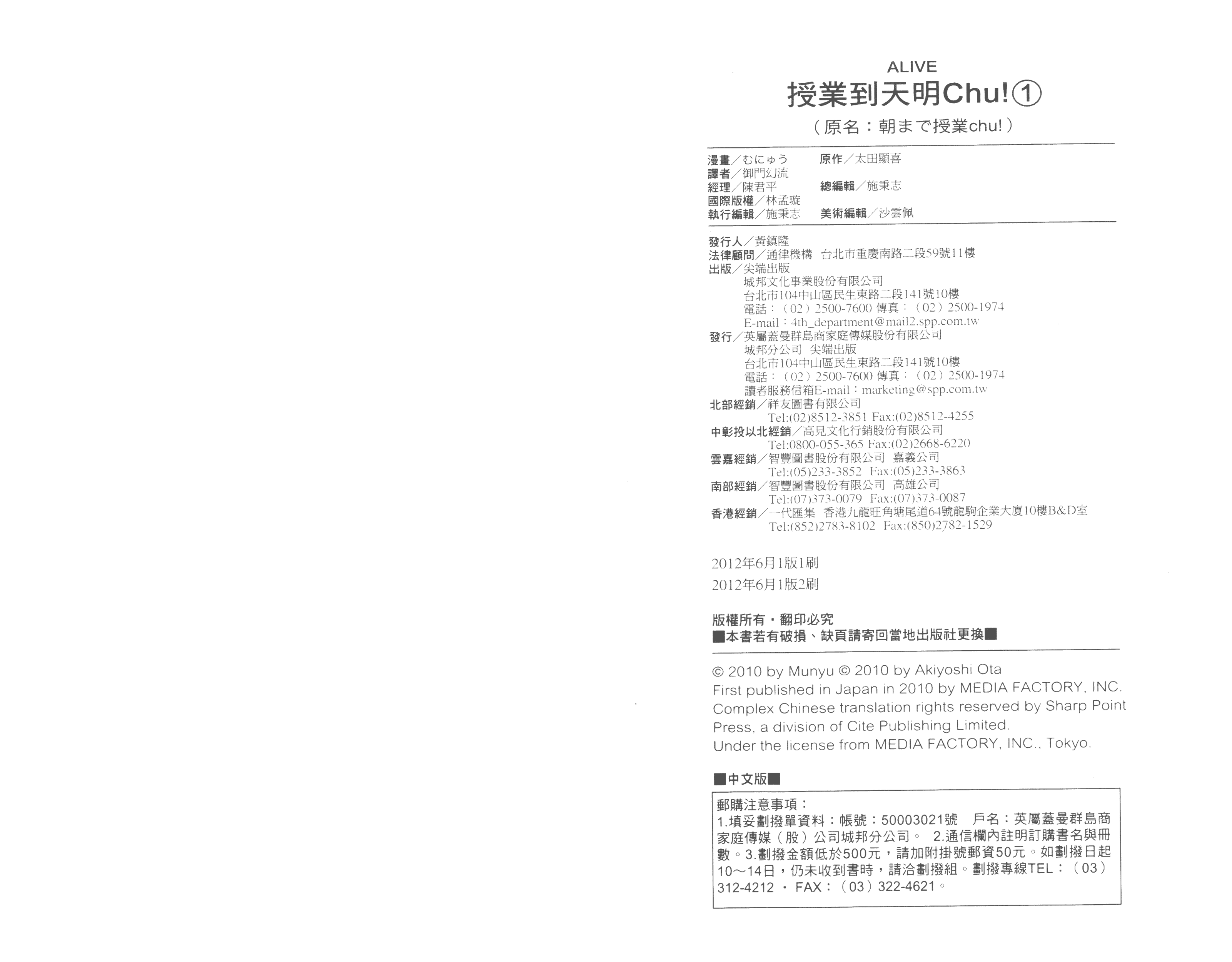 ALIVE
授業到天明Chu!①
（原名：朝まで授業chu!）

漫畫／むにゅう　原作／太田顯喜
譯者／御門幻流
經理／陳君平　總編輯／施秉志
國際版權／林孟璇
執行編輯／施秉志　美術編輯／沙雲佩

發行人／黃鎮隆
法律顧問／通律機構　台北市重慶南路二段59號11樓
出版／尖端出版
城邦文化事業股份有限公司
台北市104中山區民生東路二段141號10樓
電話：（02）2500-7600 傳真：（02）2500-1974
E-mail：4th_department@mail2.spp.com.tw
發行／英屬蓋曼群島商家庭傳媒股份有限公司
城邦分公司　尖端出版
台北市104中山區民生東路二段141號10樓
電話：（02）2500-7600 傳真：（02）2500-1974
讀者服務信箱E-mail：marketing@spp.com.tw
北部經銷／祥友圖書有限公司
Tel:(02)8512-3851 Fax:(02)8512-4255
中彰投以北經銷／高見文化行銷股份有限公司
Tel:0800-055-365 Fax:(02)2668-6220
雲嘉經銷／智豐圖書股份有限公司　嘉義公司
Tel:(05)233-3852　Fax:(05)233-3863
南部經銷／智豐圖書股份有限公司　高雄公司
Tel:(07)373-0079　Fax:(07)373-0087
香港經銷／一代匯集　香港九龍旺角塘尾道64號龍駒企業大廈10樓B&D室
Tel:(852)2783-8102　Fax:(850)2782-1529

2012年6月1版1刷
2012年6月1版2刷

版權所有・翻印必究
■本書若有破損、缺頁請寄回當地出版社更換■

© 2010 by Munyu © 2010 by Akiyoshi Ota
First published in Japan in 2010 by MEDIA FACTORY, INC.
Complex Chinese translation rights reserved by Sharp Point Press, a division of Cite Publishing Limited.
Under the license from MEDIA FACTORY, INC., Tokyo.

■中文版■

郵購注意事項：
1.填妥劃撥單資料：帳號：50003021號　戶名：英屬蓋曼群島商家庭傳媒（股）公司城邦分公司。　2.通信欄內註明訂購書名與冊數。3.劃撥金額低於500元，請加附掛號郵資50元。如劃撥日起10～14日，仍未收到書時，請洽劃撥組。劃撥專線TEL：（03）312-4212 ・ FAX：（03）322-4621。